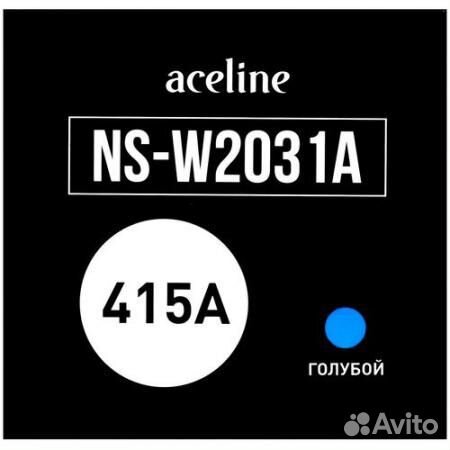 aceline

NS-W2031A

415A

ГОЛУБОЙ

Avito